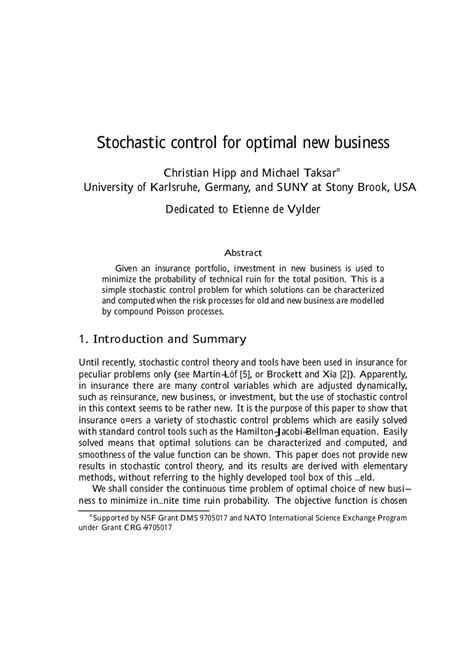 Stochastic control for optimal new business

Christian Hipp and Michael Taksar*
University of Karlsruhe, Germany, and SUNY at Stony Brook, USA

Dedicated to Etienne de Vylder

Abstract

Given an insurance portfolio, investment in new business is used to minimize the probability of technical ruin for the total position. This is a simple stochastic control problem for which solutions can be characterized and computed when the risk processes for old and new business are modelled by compound Poisson processes.

1. Introduction and Summary

Until recently, stochastic control theory and tools have been used in insurance for peculiar problems only (see Martin-Löf [5], or Brockett and Xia [2]). Apparently, in insurance there are many control variables which are adjusted dynamically, such as reinsurance, new business, or investment, but the use of stochastic control in this context seems to be rather new. It is the purpose of this paper to show that insurance o¤ers a variety of stochastic control problems which are easily solved with standard control tools such as the Hamilton-Jacobi-Bellman equation. Easily solved means that optimal solutions can be characterized and computed, and smoothness of the value function can be shown. This paper does not provide new results in stochastic control theory, and its results are derived with elementary methods, without referring to the highly developed tool box of this …eld.

We shall consider the continuous time problem of optimal choice of new business to minimize in…nite time ruin probability. The objective function is chosen

*Supported by NSF Grant DMS 9705017 and NATO International Science Exchange Program under Grant CRG-9705017